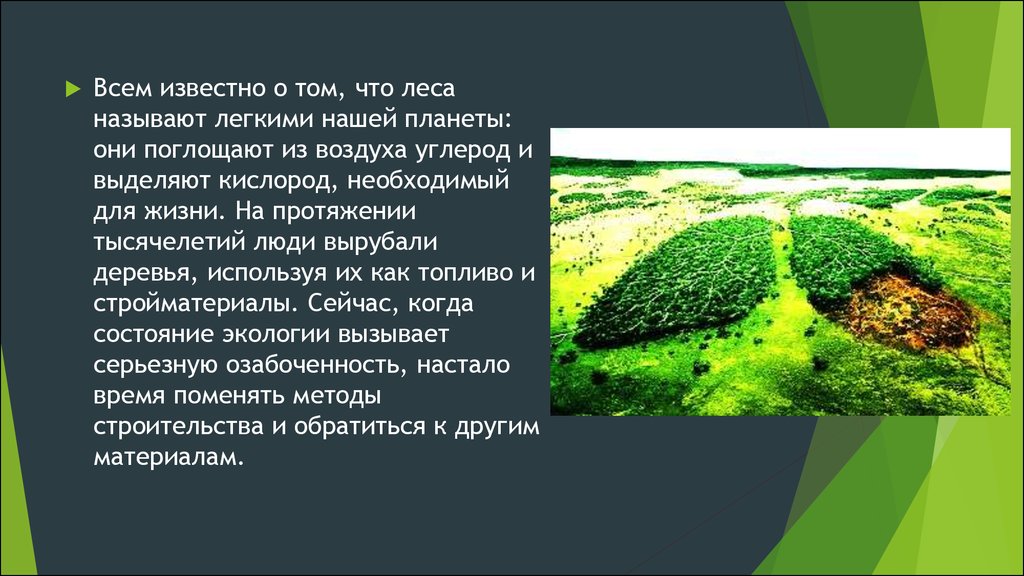 Всем известно о том, что леса называют легкими нашей планеты: они поглощают из воздуха углерод и выделяют кислород, необходимый для жизни. На протяжении тысячелетий люди вырубали деревья, используя их как топливо и стройматериалы. Сейчас, когда состояние экологии вызывает серьезную озабоченность, настало время поменять методы строительства и обратиться к другим материалам.